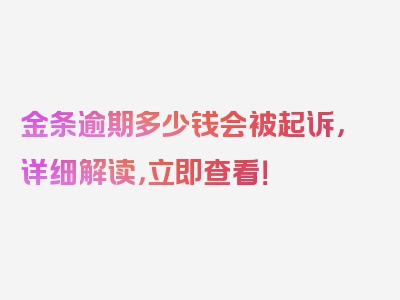 金条逾期多少钱会被起诉，详细解读，立即查看！